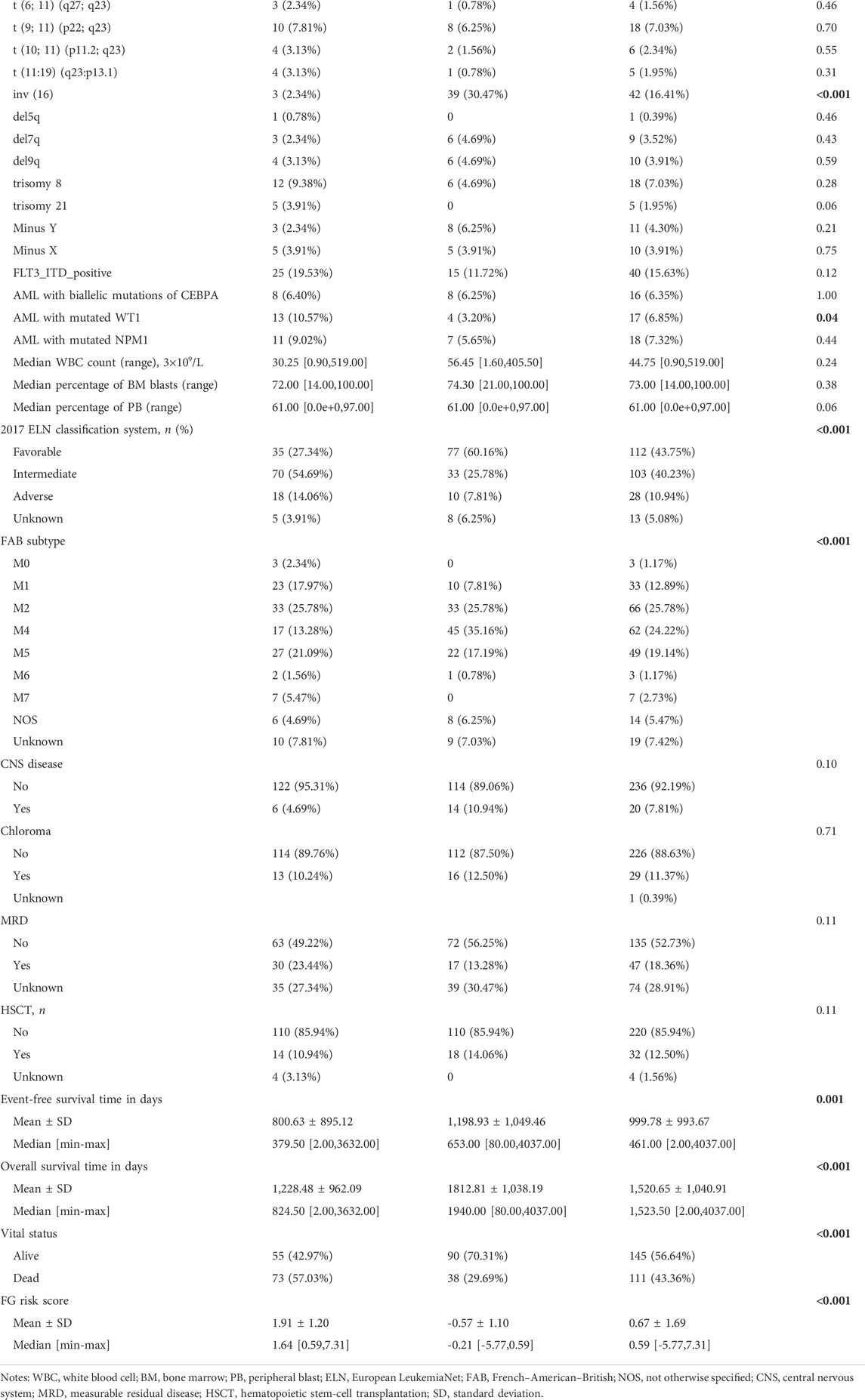 | | | | | |
|---|---|---|---|---|
| t (6; 11) (q27; q23) | 3 (2.34%) | 1 (0.78%) | 4 (1.56%) | 0.46 |
| t (9; 11) (p22; q23) | 10 (7.81%) | 8 (6.25%) | 18 (7.03%) | 0.70 |
| t (10; 11) (p11.2; q23) | 4 (3.13%) | 2 (1.56%) | 6 (2.34%) | 0.55 |
| t (11:19) (q23:p13.1) | 4 (3.13%) | 1 (0.78%) | 5 (1.95%) | 0.31 |
| inv (16) | 3 (2.34%) | 39 (30.47%) | 42 (16.41%) | <0.001 |
| del5q | 1 (0.78%) | 0 | 1 (0.39%) | 0.46 |
| del7q | 3 (2.34%) | 6 (4.69%) | 9 (3.52%) | 0.43 |
| del9q | 4 (3.13%) | 6 (4.69%) | 10 (3.91%) | 0.59 |
| trisomy 8 | 12 (9.38%) | 6 (4.69%) | 18 (7.03%) | 0.28 |
| trisomy 21 | 5 (3.91%) | 0 | 5 (1.95%) | 0.06 |
| Minus Y | 3 (2.34%) | 8 (6.25%) | 11 (4.30%) | 0.21 |
| Minus X | 5 (3.91%) | 5 (3.91%) | 10 (3.91%) | 0.75 |
| FLT3_ITD_positive | 25 (19.53%) | 15 (11.72%) | 40 (15.63%) | 0.12 |
| AML with biallelic mutations of CEBPA | 8 (6.40%) | 8 (6.25%) | 16 (6.35%) | 1.00 |
| AML with mutated WT1 | 13 (10.57%) | 4 (3.20%) | 17 (6.85%) | 0.04 |
| AML with mutated NPM1 | 11 (9.02%) | 7 (5.65%) | 18 (7.32%) | 0.44 |
| Median WBC count (range), $3\times10^9$/L | 30.25 [0.90,519.00] | 56.45 [1.60,405.50] | 44.75 [0.90,519.00] | 0.24 |
| Median percentage of BM blasts (range) | 72.00 [14.00,100.00] | 74.30 [21.00,100.00] | 73.00 [14.00,100.00] | 0.38 |
| Median percentage of PB (range) | 61.00 [0.0e+0,97.00] | 61.00 [0.0e+0,97.00] | 61.00 [0.0e+0,97.00] | 0.06 |
| 2017 ELN classification system, n (%) | | | | <0.001 |
| Favorable | 35 (27.34%) | 77 (60.16%) | 112 (43.75%) | |
| Intermediate | 70 (54.69%) | 33 (25.78%) | 103 (40.23%) | |
| Adverse | 18 (14.06%) | 10 (7.81%) | 28 (10.94%) | |
| Unknown | 5 (3.91%) | 8 (6.25%) | 13 (5.08%) | |
| FAB subtype | | | | <0.001 |
| M0 | 3 (2.34%) | 0 | 3 (1.17%) | |
| M1 | 23 (17.97%) | 10 (7.81%) | 33 (12.89%) | |
| M2 | 33 (25.78%) | 33 (25.78%) | 66 (25.78%) | |
| M4 | 17 (13.28%) | 45 (35.16%) | 62 (24.22%) | |
| M5 | 27 (21.09%) | 22 (17.19%) | 49 (19.14%) | |
| M6 | 2 (1.56%) | 1 (0.78%) | 3 (1.17%) | |
| M7 | 7 (5.47%) | 0 | 7 (2.73%) | |
| NOS | 6 (4.69%) | 8 (6.25%) | 14 (5.47%) | |
| Unknown | 10 (7.81%) | 9 (7.03%) | 19 (7.42%) | |
| CNS disease | | | | 0.10 |
| No | 122 (95.31%) | 114 (89.06%) | 236 (92.19%) | |
| Yes | 6 (4.69%) | 14 (10.94%) | 20 (7.81%) | |
| Chloroma | | | | 0.71 |
| No | 114 (89.76%) | 112 (87.50%) | 226 (88.63%) | |
| Yes | 13 (10.24%) | 16 (12.50%) | 29 (11.37%) | |
| Unknown | | | 1 (0.39%) | |
| MRD | | | | 0.11 |
| No | 63 (49.22%) | 72 (56.25%) | 135 (52.73%) | |
| Yes | 30 (23.44%) | 17 (13.28%) | 47 (18.36%) | |
| Unknown | 35 (27.34%) | 39 (30.47%) | 74 (28.91%) | |
| HSCT, n | | | | 0.11 |
| No | 110 (85.94%) | 110 (85.94%) | 220 (85.94%) | |
| Yes | 14 (10.94%) | 18 (14.06%) | 32 (12.50%) | |
| Unknown | 4 (3.13%) | 0 | 4 (1.56%) | |
| Event-free survival time in days | | | | 0.001 |
| Mean ± SD | 800.63 ± 895.12 | 1,198.93 ± 1,049.46 | 999.78 ± 993.67 | |
| Median [min-max] | 379.50 [2.00,3632.00] | 653.00 [80.00,4037.00] | 461.00 [2.00,4037.00] | |
| Overall survival time in days | | | | <0.001 |
| Mean ± SD | 1,228.48 ± 962.09 | 1812.81 ± 1,038.19 | 1,520.65 ± 1,040.91 | |
| Median [min-max] | 824.50 [2.00,3632.00] | 1940.00 [80.00,4037.00] | 1,523.50 [2.00,4037.00] | |
| Vital status | | | | <0.001 |
| Alive | 55 (42.97%) | 90 (70.31%) | 145 (56.64%) | |
| Dead | 73 (57.03%) | 38 (29.69%) | 111 (43.36%) | |
| FG risk score | | | | <0.001 |
| Mean ± SD | 1.91 ± 1.20 | -0.57 ± 1.10 | 0.67 ± 1.69 | |
| Median [min-max] | 1.64 [0.59,7.31] | -0.21 [-5.77,0.59] | 0.59 [-5.77,7.31] | |

Notes: WBC, white blood cell; BM, bone marrow; PB, peripheral blast; ELN, European LeukemiaNet; FAB, French–American–British; NOS, not otherwise specified; CNS, central nervous system; MRD, measurable residual disease; HSCT, hematopoietic stem-cell transplantation; SD, standard deviation.